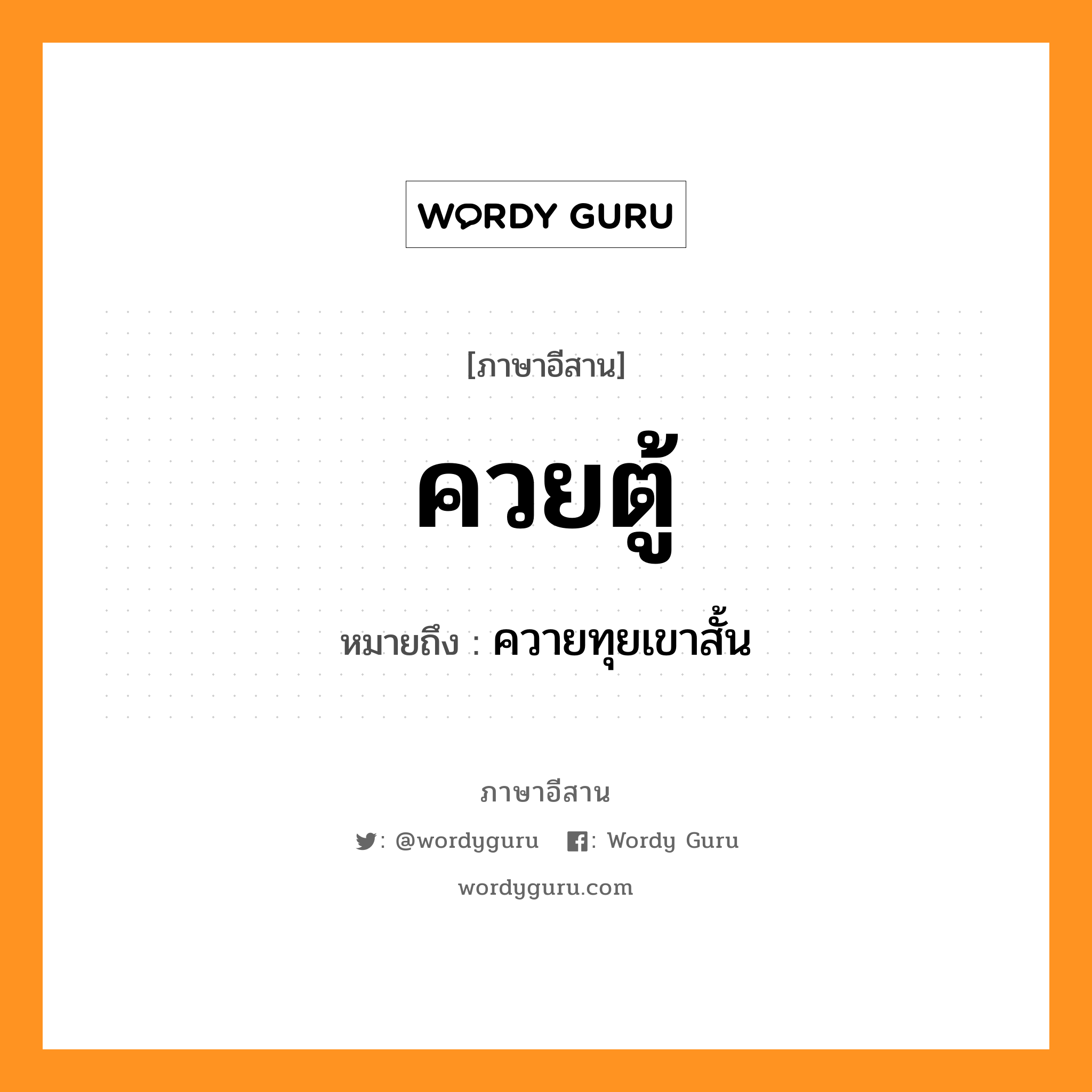 WORDY GURU

[ภาษาอีสาน]

ควยตู้

หมายถึง : ควายทุยเขาสั้น

ภาษาอีสาน

: @wordyguru : Wordy Guru

wordyguru.com